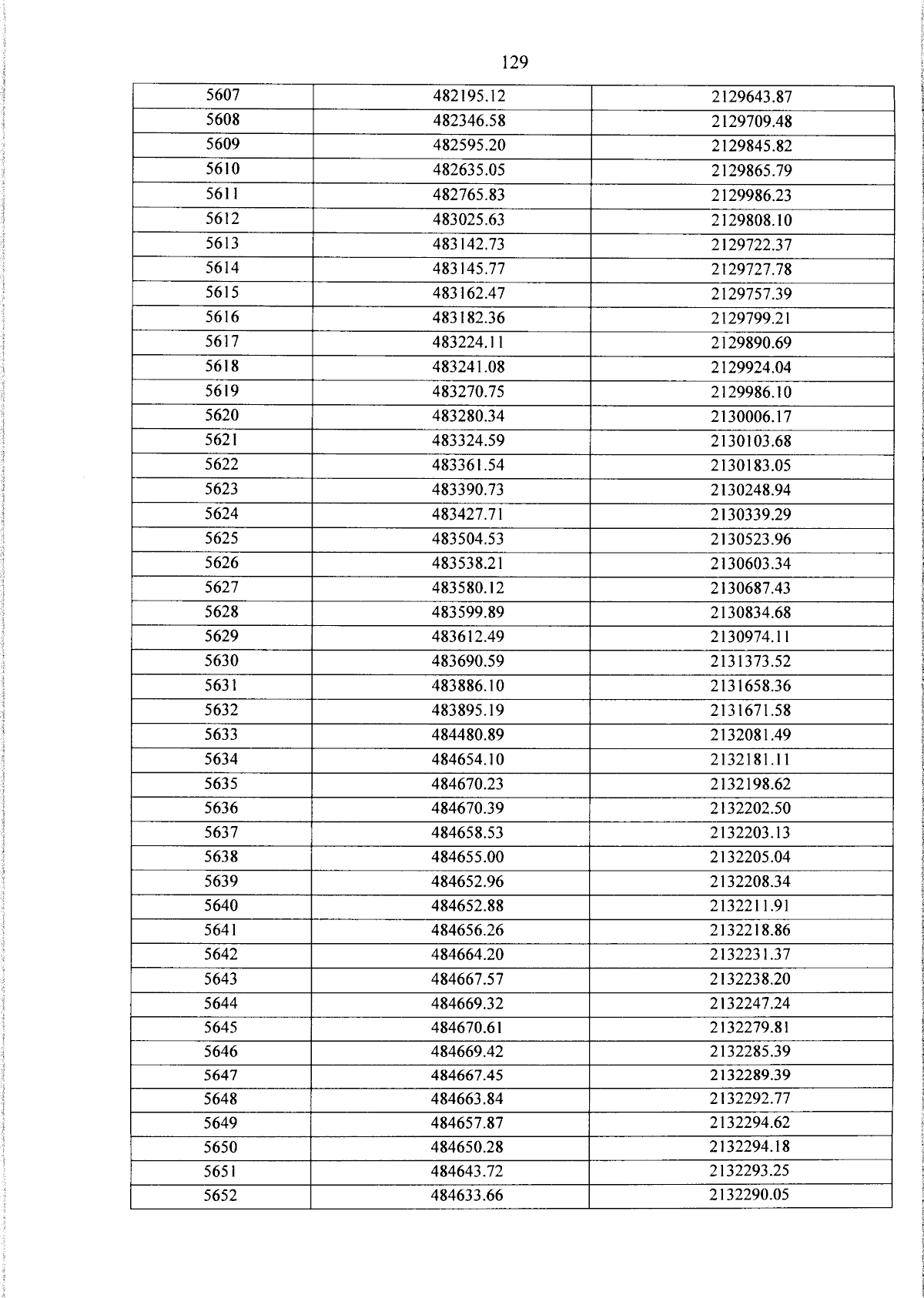 129

| 5607 | 482195.12 | 2129643.87 |
|---|---|---|
| 5608 | 482346.58 | 2129709.48 |
| 5609 | 482595.20 | 2129845.82 |
| 5610 | 482635.05 | 2129865.79 |
| 5611 | 482765.83 | 2129986.23 |
| 5612 | 483025.63 | 2129808.10 |
| 5613 | 483142.73 | 2129722.37 |
| 5614 | 483145.77 | 2129727.78 |
| 5615 | 483162.47 | 2129757.39 |
| 5616 | 483182.36 | 2129799.21 |
| 5617 | 483224.11 | 2129890.69 |
| 5618 | 483241.08 | 2129924.04 |
| 5619 | 483270.75 | 2129986.10 |
| 5620 | 483280.34 | 2130006.17 |
| 5621 | 483324.59 | 2130103.68 |
| 5622 | 483361.54 | 2130183.05 |
| 5623 | 483390.73 | 2130248.94 |
| 5624 | 483427.71 | 2130339.29 |
| 5625 | 483504.53 | 2130523.96 |
| 5626 | 483538.21 | 2130603.34 |
| 5627 | 483580.12 | 2130687.43 |
| 5628 | 483599.89 | 2130834.68 |
| 5629 | 483612.49 | 2130974.11 |
| 5630 | 483690.59 | 2131373.52 |
| 5631 | 483886.10 | 2131658.36 |
| 5632 | 483895.19 | 2131671.58 |
| 5633 | 484480.89 | 2132081.49 |
| 5634 | 484654.10 | 2132181.11 |
| 5635 | 484670.23 | 2132198.62 |
| 5636 | 484670.39 | 2132202.50 |
| 5637 | 484658.53 | 2132203.13 |
| 5638 | 484655.00 | 2132205.04 |
| 5639 | 484652.96 | 2132208.34 |
| 5640 | 484652.88 | 2132211.91 |
| 5641 | 484656.26 | 2132218.86 |
| 5642 | 484664.20 | 2132231.37 |
| 5643 | 484667.57 | 2132238.20 |
| 5644 | 484669.32 | 2132247.24 |
| 5645 | 484670.61 | 2132279.81 |
| 5646 | 484669.42 | 2132285.39 |
| 5647 | 484667.45 | 2132289.39 |
| 5648 | 484663.84 | 2132292.77 |
| 5649 | 484657.87 | 2132294.62 |
| 5650 | 484650.28 | 2132294.18 |
| 5651 | 484643.72 | 2132293.25 |
| 5652 | 484633.66 | 2132290.05 |